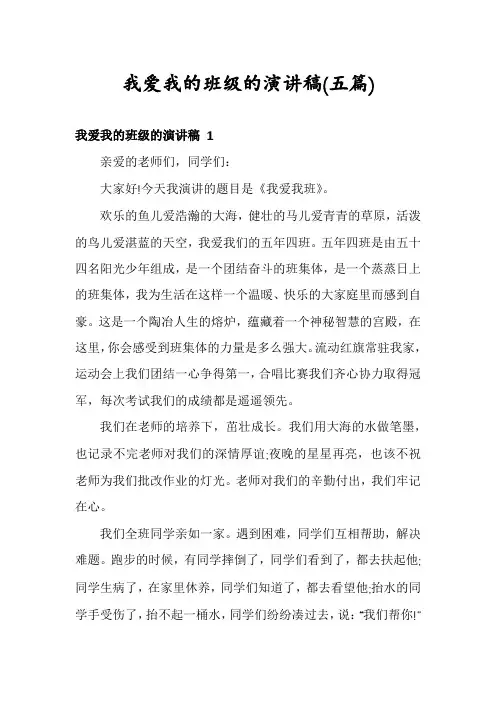 我爱我的班级的演讲稿(五篇)

我爱我的班级的演讲稿 1

亲爱的老师们，同学们：

大家好!今天我演讲的题目是《我爱我班》。

欢乐的鱼儿爱浩瀚的大海，健壮的马儿爱青青的草原，活泼的鸟儿爱湛蓝的天空，我爱我们的五年四班。五年四班是由五十四名阳光少年组成，是一个团结奋斗的班集体，是一个蒸蒸日上的班集体，我为生活在这样一个温暖、快乐的大家庭里而感到自豪。这是一个陶冶人生的熔炉，蕴藏着一个神秘智慧的宫殿，在这里，你会感受到班集体的力量是多么强大。流动红旗常驻我家，运动会上我们团结一心争得第一，合唱比赛我们齐心协力取得冠军，每次考试我们的成绩都是遥遥领先。

我们在老师的培养下，茁壮成长。我们用大海的水做笔墨，也记录不完老师对我们的深情厚谊;夜晚的星星再亮，也该不祝老师为我们批改作业的灯光。老师对我们的辛勤付出，我们牢记在心。

我们全班同学亲如一家。遇到困难，同学们互相帮助，解决难题。跑步的时候，有同学摔倒了，同学们看到了，都去扶起他;同学生病了，在家里休养，同学们知道了，都去看望他;抬水的同学手受伤了，抬不起一桶水，同学们纷纷凑过去，说："我们帮你!"